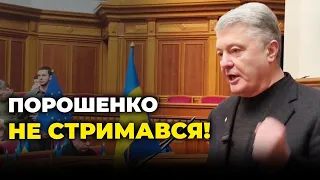 ПОРОШЕНКО
НЕ СТРИМАВСЯ!